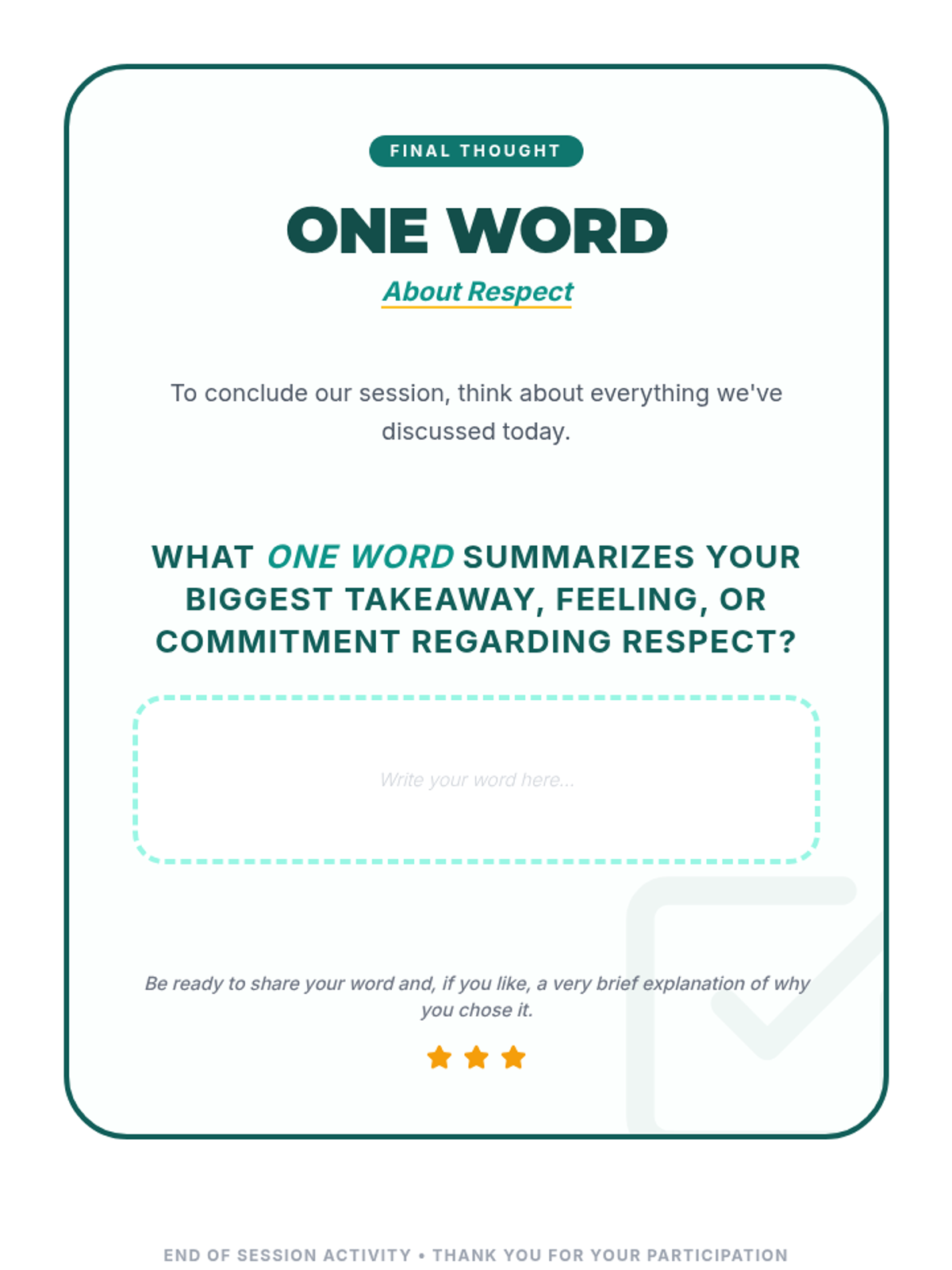 FINAL THOUGHT

ONE WORD

About Respect

To conclude our session, think about everything we've discussed today.

WHAT ONE WORD SUMMARIZES YOUR BIGGEST TAKEAWAY, FEELING, OR COMMITMENT REGARDING RESPECT?

Write your word here...

Be ready to share your word and, if you like, a very brief explanation of why you chose it.

END OF SESSION ACTIVITY • THANK YOU FOR YOUR PARTICIPATION